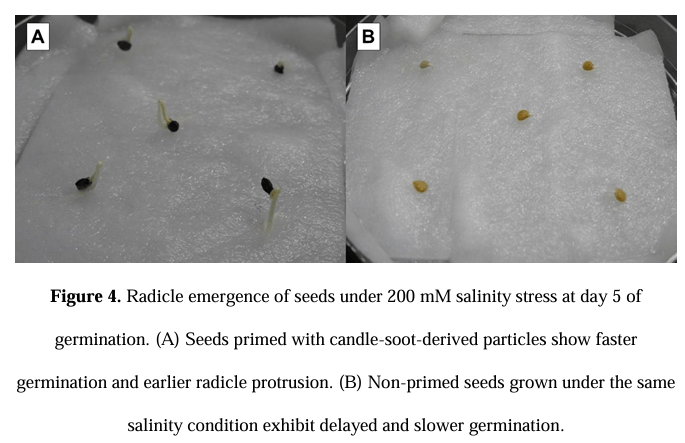 A

B

Figure 4. Radicle emergence of seeds under 200 mM salinity stress at day 5 of germination. (A) Seeds primed with candle-soot-derived particles show faster germination and earlier radicle protrusion. (B) Non-primed seeds grown under the same salinity condition exhibit delayed and slower germination.